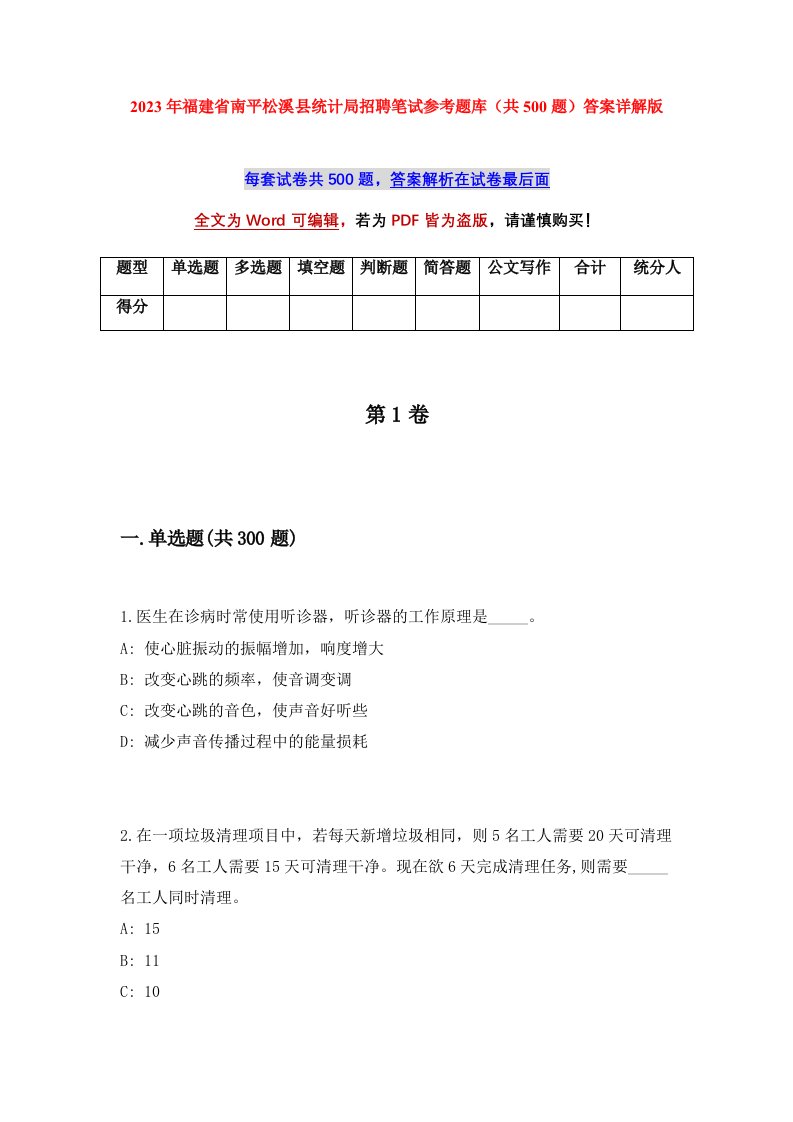 2023年福建省南平松溪县统计局招聘笔试参考题库（共500题）答案详解版

每套试卷共500题，答案解析在试卷最后面

全文为Word可编辑，若为PDF皆为盗版，请谨慎购买！

| 题型 | 单选题 | 多选题 | 填空题 | 判断题 | 简答题 | 公文写作 | 合计 | 统分人 |
|---|---|---|---|---|---|---|---|---|
| 得分 | | | | | | | | |

第1卷

一.单选题(共300题)

1.医生在诊病时常使用听诊器，听诊器的工作原理是_____。

A: 使心脏振动的振幅增加，响度增大

B: 改变心跳的频率，使音调变调

C: 改变心跳的音色，使声音好听些

D: 减少声音传播过程中的能量损耗

2.在一项垃圾清理项目中，若每天新增垃圾相同，则5名工人需要20天可清理干净，6名工人需要15天可清理干净。现在欲6天完成清理任务,则需要_____名工人同时清理。

A: 15

B: 11

C: 10